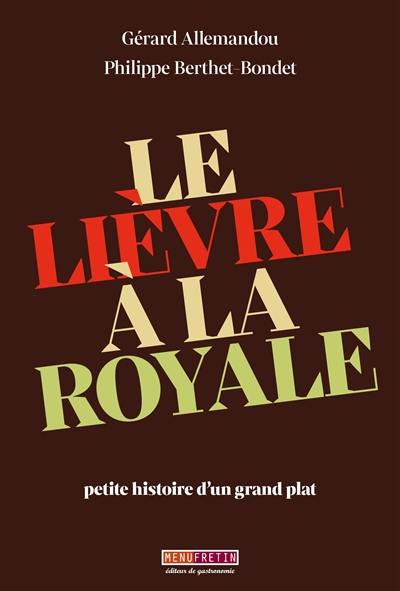 Gérard Allemandou
Philippe Berthet-Bondet

LE LIÈVRE À LA ROYALE

petite histoire d'un grand plat

MENUFRETIN
éditeur de gastronomie